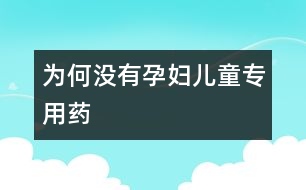 为何没有孕妇儿童专用药